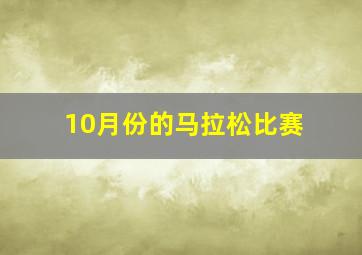 10月份的马拉松比赛